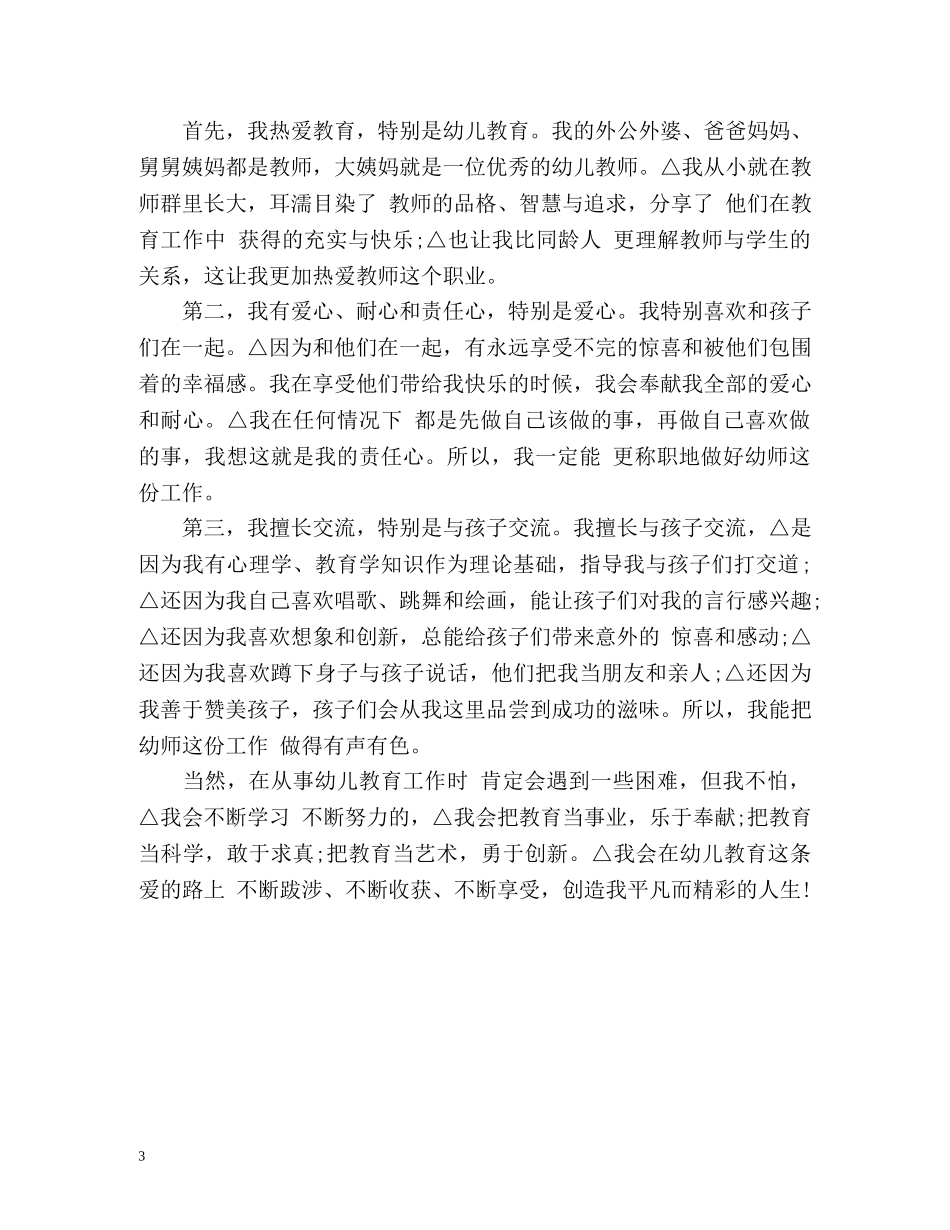 首先，我热爱教育，特别是幼儿教育。我的外公外婆、爸爸妈妈、舅舅姨妈都是教师，大姨妈就是一位优秀的幼儿教师。△我从小就在教师群里长大，耳濡目染了 教师的品格、智慧与追求，分享了 他们在教育工作中 获得的充实与快乐;△也让我比同龄人 更理解教师与学生的关系，这让我更加热爱教师这个职业。

第二，我有爱心、耐心和责任心，特别是爱心。我特别喜欢和孩子们在一起。△因为和他们在一起，有永远享受不完的惊喜和被他们包围着的幸福感。我在享受他们带给我快乐的时候，我会奉献我全部的爱心和耐心。△我在任何情况下 都是先做自己该做的事，再做自己喜欢做的事，我想这就是我的责任心。所以，我一定能 更称职地做好幼师这份工作。

第三，我擅长交流，特别是与孩子交流。我擅长与孩子交流，△是因为我有心理学、教育学知识作为理论基础，指导我与孩子们打交道;△还因为我自己喜欢唱歌、跳舞和绘画，能让孩子们对我的言行感兴趣;△还因为我喜欢想象和创新，总能给孩子们带来意外的 惊喜和感动;△还因为我喜欢蹲下身子与孩子说话，他们把我当朋友和亲人;△还因为我善于赞美孩子，孩子们会从我这里品尝到成功的滋味。所以，我能把幼师这份工作 做得有声有色。

当然，在从事幼儿教育工作时 肯定会遇到一些困难，但我不怕，△我会不断学习 不断努力的，△我会把教育当事业，乐于奉献;把教育当科学，敢于求真;把教育当艺术，勇于创新。△我会在幼儿教育这条爱的路上 不断跋涉、不断收获、不断享受，创造我平凡而精彩的人生!

3